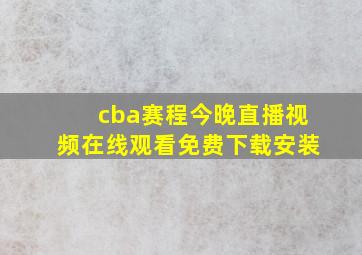 cba赛程今晚直播视频在线观看免费下载安装